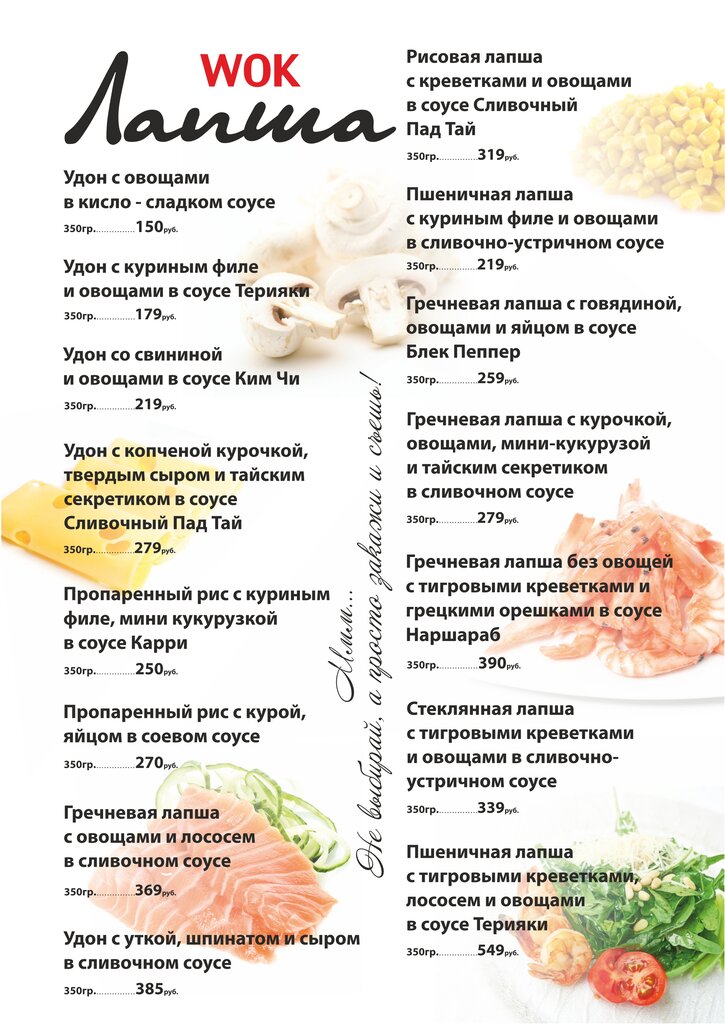 WOK
Лапша

Удон с овощами в кисло - сладком соусе
350гр...............150руб.

Удон с куриным филе и овощами в соусе Терияки
350гр...............179руб.

Удон со свининой и овощами в соусе Ким Чи
350гр...............219руб.

Удон с копченой курочкой, твердым сыром и тайским секретиком в соусе Сливочный Пад Тай
350гр...............279руб.

Пропаренный рис с куриным филе, мини кукурузкой в соусе Карри
350гр...............250руб.

Пропаренный рис с курой, яйцом в соевом соусе
350гр...............270руб.

Гречневая лапша с овощами и лососем в сливочном соусе
350гр...............369руб.

Удон с уткой, шпинатом и сыром в сливочном соусе
350гр...............385руб.

Ммм... Не выбирай, а просто закажи и съешь!

Рисовая лапша с креветками и овощами в соусе Сливочный Пад Тай
350гр...............319руб.

Пшеничная лапша с куриным филе и овощами в сливочно-устричном соусе
350гр...............219руб.

Гречневая лапша с говядиной, овощами и яйцом в соусе Блек Пеппер
350гр...............259руб.

Гречневая лапша с курочкой, овощами, мини-кукурузой и тайским секретиком в сливочном соусе
350гр...............279руб.

Гречневая лапша без овощей с тигровыми креветками и грецкими орешками в соусе Наршараб
350гр...............390руб.

Стеклянная лапша с тигровыми креветками и овощами в сливочно-устричном соусе
350гр...............339руб.

Пшеничная лапша с тигровыми креветками, лососем и овощами в соусе Терияки
350гр...............549руб.